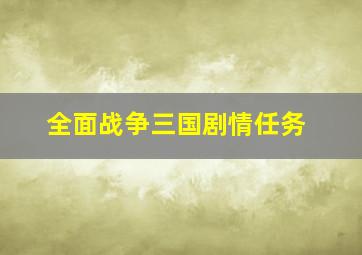 全面战争三国剧情任务